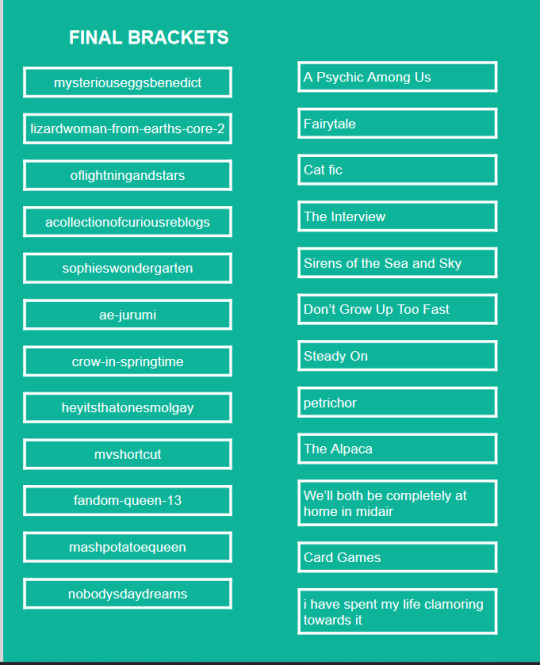 FINAL BRACKETS

mysteriouseggsbenedict

lizardwoman-from-earths-core-2

oflightningandstars

acollectionofcuriousreblogs

sophieswondergarten

ae-jurumi

crow-in-springtime

heyitsthatonesmolgay

mvshortcut

fandom-queen-13

mashpotatoequeen

nobodysdaydreams

A Psychic Among Us

Fairytale

Cat fic

The Interview

Sirens of the Sea and Sky

Don't Grow Up Too Fast

Steady On

petrichor

The Alpaca

We'll both be completely at home in midair

Card Games

i have spent my life clamoring towards it